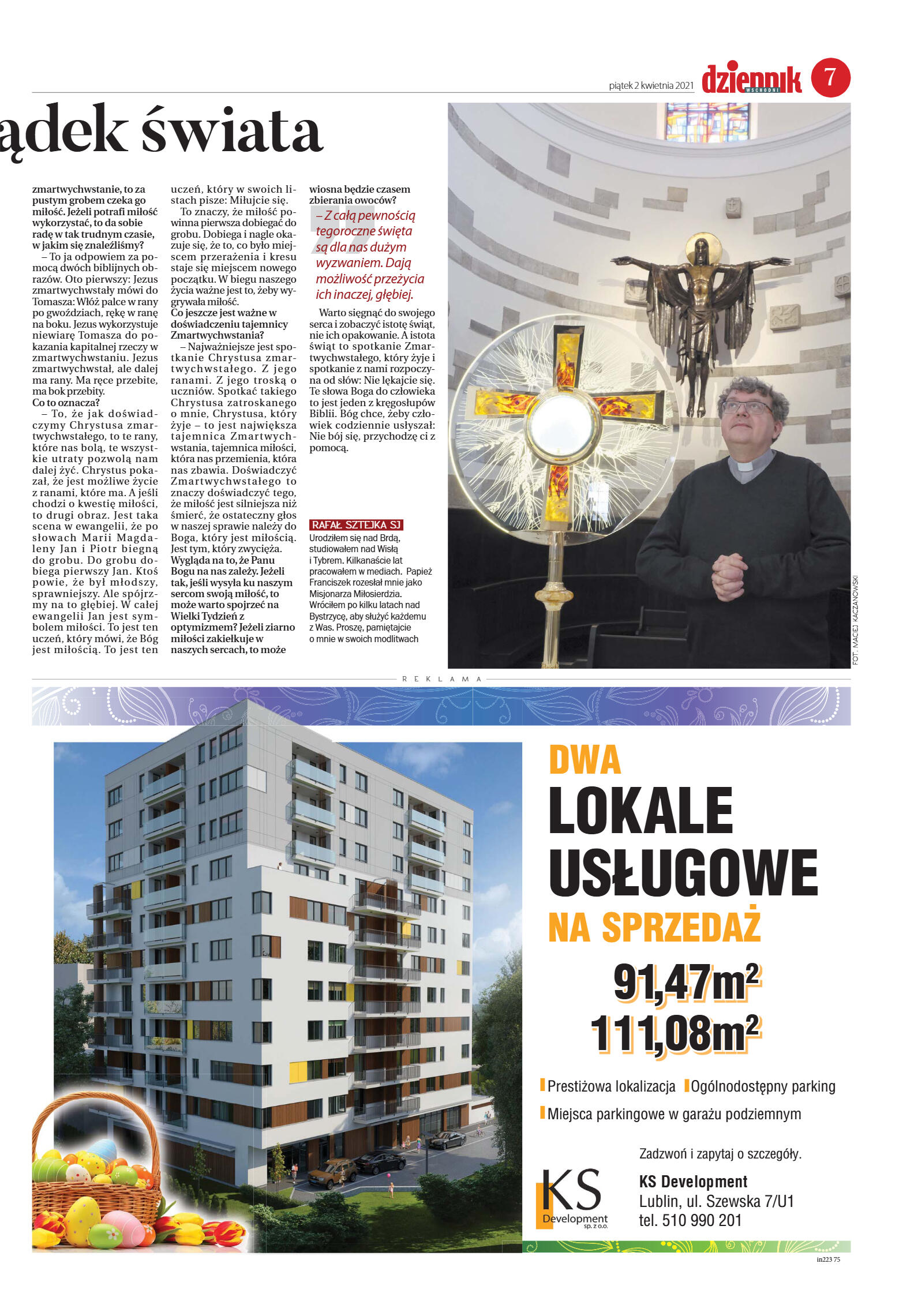 piątek 2 kwietnia 2021

dziennik WSCHODNI

7

ądek świata

zmartwychwstanie, to za pustym grobem czeka go miłość. Jeżeli potrafi miłość wykorzystać, to da sobie radę w tak trudnym czasie, w jakim się znaleźliśmy?

– To ja odpowiem za pomocą dwóch biblijnych obrazów. Oto pierwszy: Jezus zmartwychwstały mówi do Tomasza: Włóż palce w rany po gwoździach, rękę w ranę na boku. Jezus wykorzystuje niewiarę Tomasza do pokazania kapitalnej rzeczy w zmartwychwstaniu. Jezus zmartwychwstał, ale dalej ma rany. Ma ręce przebite, ma bok przebity.

Co to oznacza?

– To, że jak doświadczymy Chrystusa zmartwychwstałego, to te rany, które nas bolą, te wszystkie utraty pozwolą nam dalej żyć. Chrystus pokazał, że jest możliwe życie z ranami, które ma. A jeśli chodzi o kwestię miłości, to drugi obraz. Jest taka scena w ewangelii, że po słowach Marii Magdaleny Jan i Piotr biegną do grobu. Do grobu dobiega pierwszy Jan. Ktoś powie, że był młodszy, sprawniejszy. Ale spójrzmy na to głębiej. W całej ewangelii Jan jest symbolem miłości. To jest ten uczeń, który mówi, że Bóg jest miłością. To jest ten uczeń, który w swoich listach pisze: Miłujcie się.

To znaczy, że miłość powinna pierwsza dobiegać do grobu. Dobiega i nagle okazuje się, że to, co było miejscem przerażenia i kresu staje się miejscem nowego początku. W biegu naszego życia ważne jest to, żeby wygrywała miłość.

Co jeszcze jest ważne w doświadczeniu tajemnicy Zmartwychwstania?

– Najważniejsze jest spotkanie Chrystusa zmartwychwstałego. Z jego ranami. Z jego troską o uczniów. Spotkać takiego Chrystusa zatroskanego o mnie, Chrystusa, który żyje – to jest największa tajemnica Zmartwychwstania, tajemnica miłości, która nas przemienia, która nas zbawia. Doświadczyć Zmartwychwstałego to znaczy doświadczyć tego, że miłość jest silniejsza niż śmierć, że ostateczny głos w naszej sprawie należy do Boga, który jest miłością. Jest tym, który zwycięża.

Wygląda na to, że Panu Bogu na nas zależy. Jeżeli tak, jeśli wysyła ku naszym sercom swoją miłość, to może warto spojrzeć na Wielki Tydzień z optymizmem? Jeżeli ziarno miłości zakiełkuje w naszych sercach, to może wiosna będzie czasem zbierania owoców?

– Z całą pewnością tegoroczne święta są dla nas dużym wyzwaniem. Dają możliwość przeżycia ich inaczej, głębiej.

Warto sięgnąć do swojego serca i zobaczyć istotę świąt, nie ich opakowanie. A istota świąt to spotkanie Zmartwychwstałego, który żyje i spotkanie z nami rozpoczyna od słów: Nie lękajcie się. Te słowa Boga do człowieka to jest jeden z kręgosłupów Biblii. Bóg chce, żeby człowiek codziennie usłyszał: Nie bój się, przychodzę ci z pomocą.

RAFAŁ SZTEJKA SJ
Urodziłem się nad Brdą, studiowałem nad Wisłą i Tybrem. Kilkanaście lat pracowałem w mediach. Papież Franciszek rozesłał mnie jako Misjonarza Miłosierdzia. Wróciłem po kilku latach nad Bystrzycę, aby służyć każdemu z Was. Proszę, pamiętajcie o mnie w swoich modlitwach

FOT. MACIEJ KACZANOWSKI

REKLAMA

DWA
LOKALE
USŁUGOWE
NA SPRZEDAŻ
$91,47m^2$
$111,08m^2$

Prestiżowa lokalizacja Ogólnodostępny parking
Miejsca parkingowe w garażu podziemnym

Zadzwoń i zapytaj o szczegóły.

KS Development sp. z o.o.

KS Development
Lublin, ul. Szewska 7/U1
tel. 510 990 201

in223 75